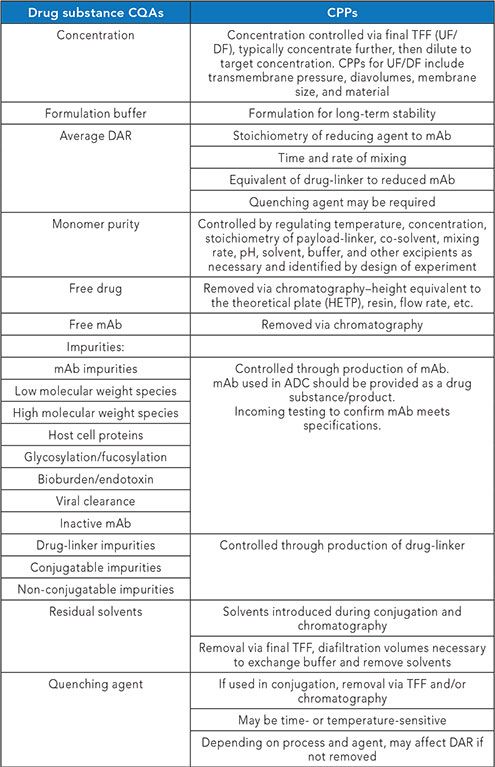 | Drug substance CQAs | CPPs |
|---|---|
| Concentration | Concentration controlled via final TFF (UF/DF), typically concentrate further, then dilute to target concentration. CPPs for UF/DF include transmembrane pressure, diavolumes, membrane size, and material |
| Formulation buffer | Formulation for long-term stability |
| Average DAR | Stoichiometry of reducing agent to mAb |
| | Time and rate of mixing |
| | Equivalent of drug-linker to reduced mAb |
| | Quenching agent may be required |
| Monomer purity | Controlled by regulating temperature, concentration, stoichiometry of payload-linker, co-solvent, mixing rate, pH, solvent, buffer, and other excipients as necessary and identified by design of experiment |
| Free drug | Removed via chromatography–height equivalent to the theoretical plate (HETP), resin, flow rate, etc. |
| Free mAb | Removed via chromatography |
| Impurities: | |
| mAb impurities | Controlled through production of mAb. mAb used in ADC should be provided as a drug substance/product. Incoming testing to confirm mAb meets specifications. |
| Low molecular weight species | |
| High molecular weight species | |
| Host cell proteins | |
| Glycosylation/fucosylation | |
| Bioburden/endotoxin | |
| Viral clearance | |
| Inactive mAb | |
| Drug-linker impurities | Controlled through production of drug-linker |
| Conjugatable impurities | |
| Non-conjugatable impurities | |
| Residual solvents | Solvents introduced during conjugation and chromatography |
| | Removal via final TFF, diafiltration volumes necessary to exchange buffer and remove solvents |
| Quenching agent | If used in conjugation, removal via TFF and/or chromatography |
| | May be time- or temperature-sensitive |
| | Depending on process and agent, may affect DAR if not removed |